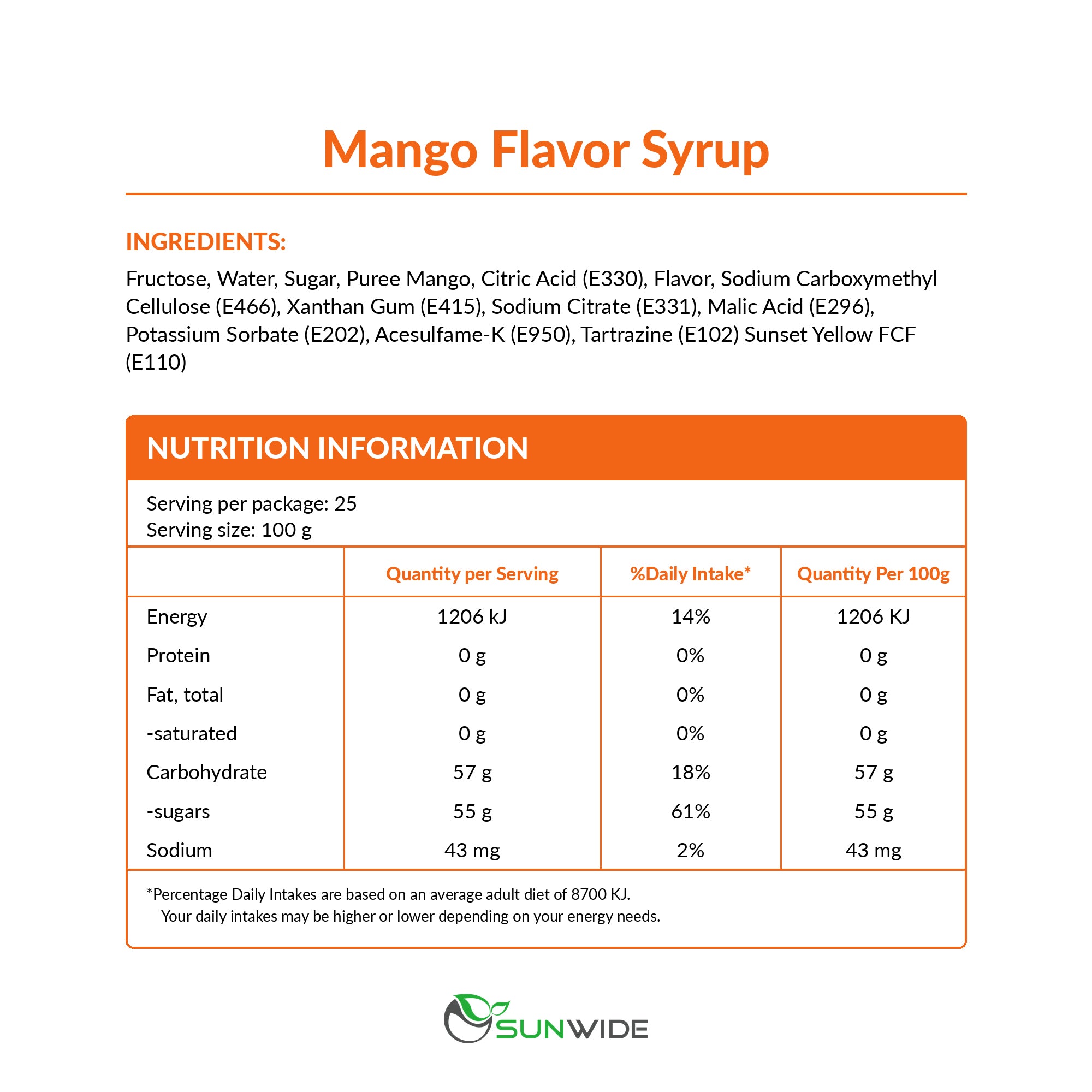 Mango Flavor Syrup

INGREDIENTS:

Fructose, Water, Sugar, Puree Mango, Citric Acid (E330), Flavor, Sodium Carboxymethyl Cellulose (E466), Xanthan Gum (E415), Sodium Citrate (E331), Malic Acid (E296), Potassium Sorbate (E202), Acesulfame-K (E950), Tartrazine (E102) Sunset Yellow FCF (E110)

NUTRITION INFORMATION

Serving per package: 25
Serving size: 100 g

|  | Quantity per Serving | %Daily Intake* | Quantity Per 100g |
|---|---|---|---|
| Energy | 1206 kJ | 14% | 1206 KJ |
| Protein | 0 g | 0% | 0 g |
| Fat, total | 0 g | 0% | 0 g |
| -saturated | 0 g | 0% | 0 g |
| Carbohydrate | 57 g | 18% | 57 g |
| -sugars | 55 g | 61% | 55 g |
| Sodium | 43 mg | 2% | 43 mg |

*Percentage Daily Intakes are based on an average adult diet of 8700 KJ. Your daily intakes may be higher or lower depending on your energy needs.

SUNWIDE